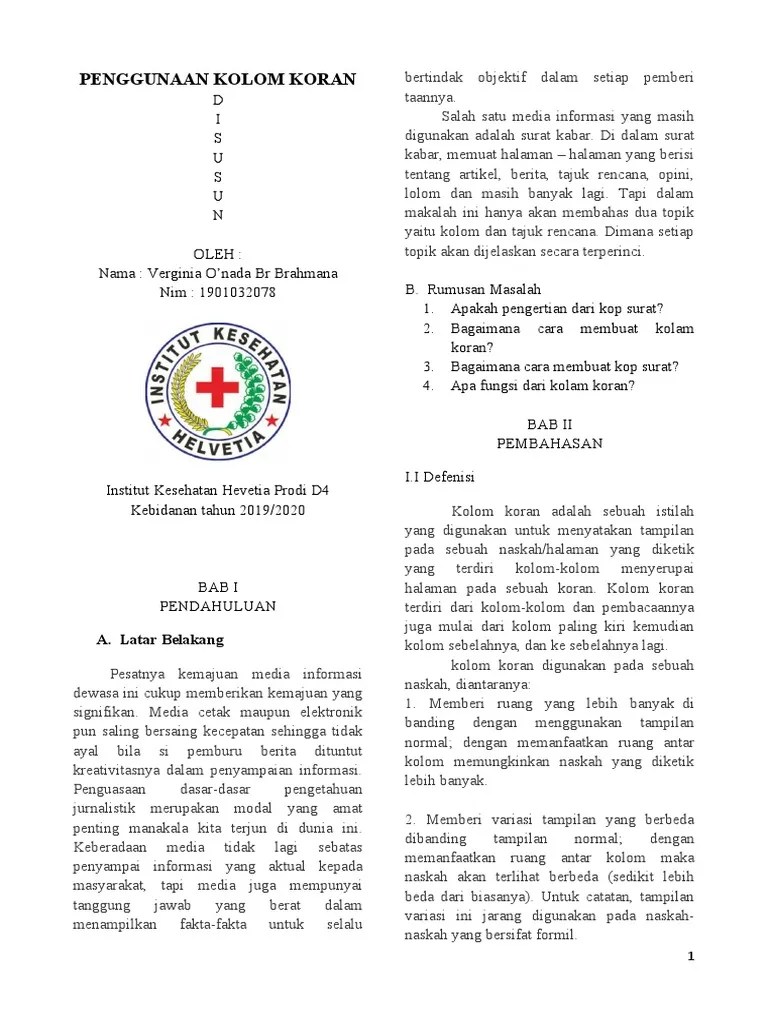 PENGGUNAAN KOLOM KORAN
D
I
S
U
S
U
N

OLEH :
Nama : Verginia O'nada Br Brahmana
Nim : 1901032078

INSTITUT KESEHATAN
HELVETIA

Institut Kesehatan Hevetia Prodi D4 Kebidanan tahun 2019/2020

BAB I
PENDAHULUAN

A. Latar Belakang

Pesatnya kemajuan media informasi dewasa ini cukup memberikan kemajuan yang signifikan. Media cetak maupun elektronik pun saling bersaing kecepatan sehingga tidak ayal bila si pemburu berita dituntut kreativitasnya dalam penyampaian informasi. Penguasaan dasar-dasar pengetahuan jurnalistik merupakan modal yang amat penting manakala kita terjun di dunia ini. Keberadaan media tidak lagi sebatas penyampai informasi yang aktual kepada masyarakat, tapi media juga mempunyai tanggung jawab yang berat dalam menampilkan fakta-fakta untuk selalu bertindak objektif dalam setiap pemberi taannya.

Salah satu media informasi yang masih digunakan adalah surat kabar. Di dalam surat kabar, memuat halaman – halaman yang berisi tentang artikel, berita, tajuk rencana, opini, lolom dan masih banyak lagi. Tapi dalam makalah ini hanya akan membahas dua topik yaitu kolom dan tajuk rencana. Dimana setiap topik akan dijelaskan secara terperinci.

B. Rumusan Masalah
1. Apakah pengertian dari kop surat?
2. Bagaimana cara membuat kolam koran?
3. Bagaimana cara membuat kop surat?
4. Apa fungsi dari kolam koran?

BAB II
PEMBAHASAN

I.I Defenisi

Kolom koran adalah sebuah istilah yang digunakan untuk menyatakan tampilan pada sebuah naskah/halaman yang diketik yang terdiri kolom-kolom menyerupai halaman pada sebuah koran. Kolom koran terdiri dari kolom-kolom dan pembacaannya juga mulai dari kolom paling kiri kemudian kolom sebelahnya, dan ke sebelahnya lagi.

kolom koran digunakan pada sebuah naskah, diantaranya:
1. Memberi ruang yang lebih banyak di banding dengan menggunakan tampilan normal; dengan memanfaatkan ruang antar kolom memungkinkan naskah yang diketik lebih banyak.

2. Memberi variasi tampilan yang berbeda dibanding tampilan normal; dengan memanfaatkan ruang antar kolom maka naskah akan terlihat berbeda (sedikit lebih beda dari biasanya). Untuk catatan, tampilan variasi ini jarang digunakan pada naskah-naskah yang bersifat formil.

1